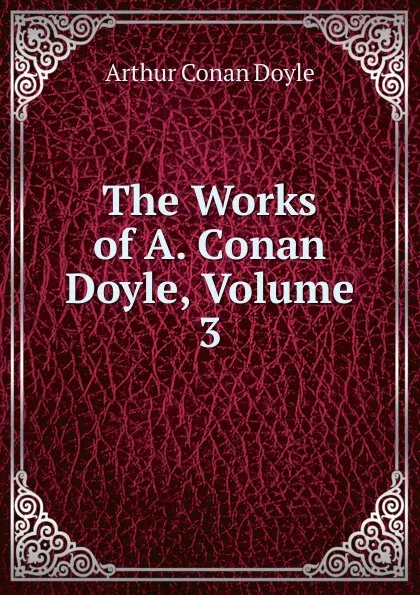 Arthur Conan Doyle

The Works of A. Conan Doyle, Volume 3